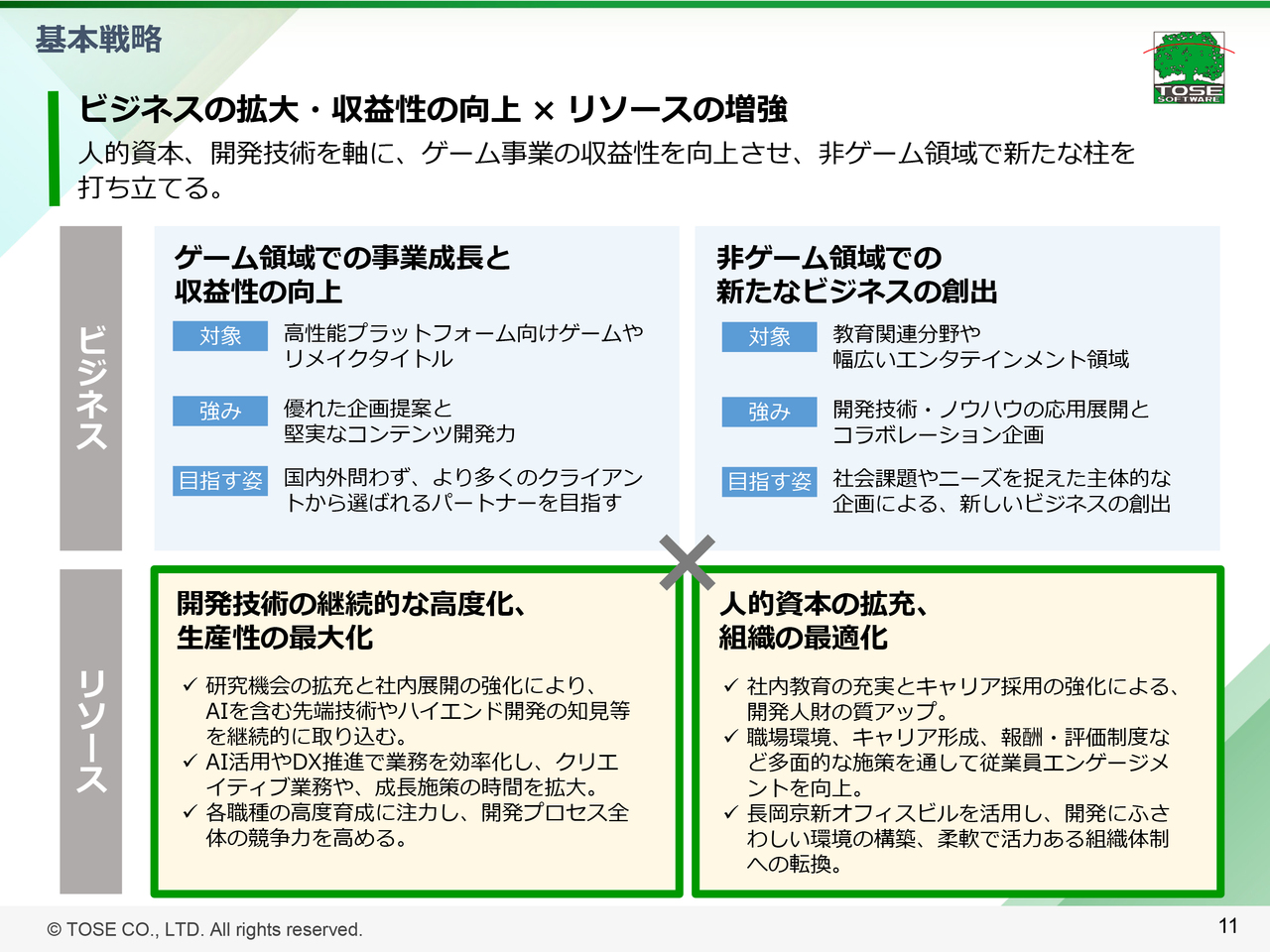 基本戦略

TOSE SOFTWARE

ビジネスの拡大・収益性の向上 × リソースの増強

人的資本、開発技術を軸に、ゲーム事業の収益性を向上させ、非ゲーム領域で新たな柱を打ち立てる。

ビジネス

ゲーム領域での事業成長と収益性の向上

対象 高性能プラットフォーム向けゲームやリメイクタイトル

強み 優れた企画提案と堅実なコンテンツ開発力

目指す姿 国内外問わず、より多くのクライアントから選ばれるパートナーを目指す

非ゲーム領域での新たなビジネスの創出

対象 教育関連分野や幅広いエンタテインメント領域

強み 開発技術・ノウハウの応用展開とコラボレーション企画

目指す姿 社会課題やニーズを捉えた主体的な企画による、新しいビジネスの創出

×

リソース

開発技術の継続的な高度化、生産性の最大化

✓ 研究機会の拡充と社内展開の強化により、AIを含む先端技術やハイエンド開発の知見等を継続的に取り込む。
✓ AI活用やDX推進で業務を効率化し、クリエイティブ業務や、成長施策の時間を拡大。
✓ 各職種の高度育成に注力し、開発プロセス全体の競争力を高める。

人的資本の拡充、組織の最適化

✓ 社内教育の充実とキャリア採用の強化による、開発人財の質アップ。
✓ 職場環境、キャリア形成、報酬・評価制度など多面的な施策を通して従業員エンゲージメントを向上。
✓ 長岡京新オフィスビルを活用し、開発にふさわしい環境の構築、柔軟で活力ある組織体制への転換。

© TOSE CO., LTD. All rights reserved.

11